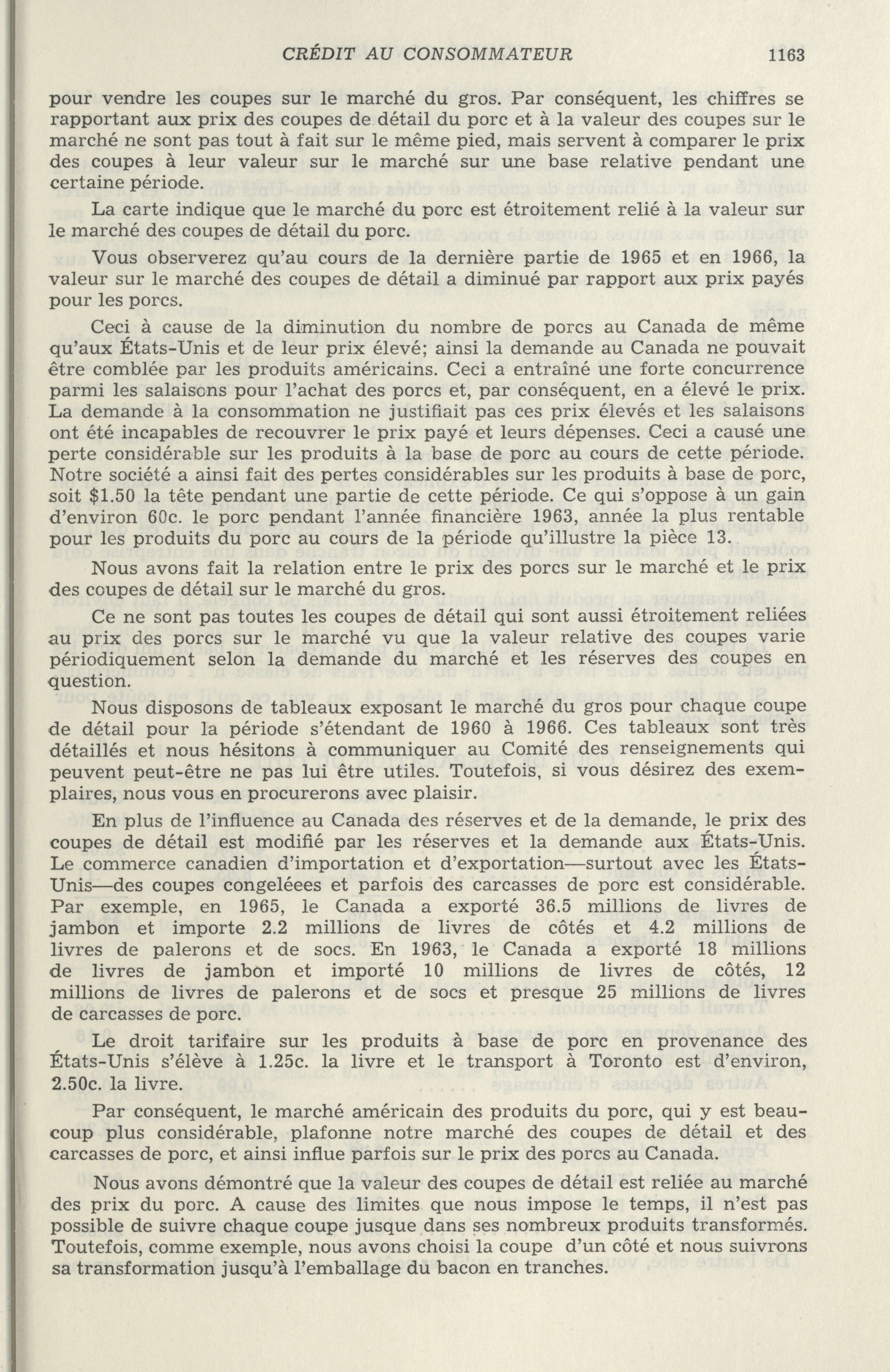 CRÉDIT AU CONSOMMATEUR 1163

pour vendre les coupes sur le marché du gros. Par conséquent, les chiffres se rapportant aux prix des coupes de détail du porc et à la valeur des coupes sur le marché ne sont pas tout à fait sur le même pied, mais servent à comparer le prix des coupes à leur valeur sur le marché sur une base relative pendant une certaine période.

La carte indique que le marché du porc est étroitement relié à la valeur sur le marché des coupes de détail du porc.

Vous observerez qu'au cours de la dernière partie de 1965 et en 1966, la valeur sur le marché des coupes de détail a diminué par rapport aux prix payés pour les porcs.

Ceci à cause de la diminution du nombre de porcs au Canada de même qu'aux États-Unis et de leur prix élevé; ainsi la demande au Canada ne pouvait être comblée par les produits américains. Ceci a entraîné une forte concurrence parmi les salaisons pour l'achat des porcs et, par conséquent, en a élevé le prix. La demande à la consommation ne justifiait pas ces prix élevés et les salaisons ont été incapables de recouvrer le prix payé et leurs dépenses. Ceci a causé une perte considérable sur les produits à la base de porc au cours de cette période. Notre société a ainsi fait des pertes considérables sur les produits à base de porc, soit $1.50 la tête pendant une partie de cette période. Ce qui s'oppose à un gain d'environ 60c. le porc pendant l'année financière 1963, année la plus rentable pour les produits du porc au cours de la période qu'illustre la pièce 13.

Nous avons fait la relation entre le prix des porcs sur le marché et le prix des coupes de détail sur le marché du gros.

Ce ne sont pas toutes les coupes de détail qui sont aussi étroitement reliées au prix des porcs sur le marché vu que la valeur relative des coupes varie périodiquement selon la demande du marché et les réserves des coupes en question.

Nous disposons de tableaux exposant le marché du gros pour chaque coupe de détail pour la période s'étendant de 1960 à 1966. Ces tableaux sont très détaillés et nous hésitons à communiquer au Comité des renseignements qui peuvent peut-être ne pas lui être utiles. Toutefois, si vous désirez des exemplaires, nous vous en procurerons avec plaisir.

En plus de l'influence au Canada des réserves et de la demande, le prix des coupes de détail est modifié par les réserves et la demande aux États-Unis. Le commerce canadien d'importation et d'exportation—surtout avec les États-Unis—des coupes congeléees et parfois des carcasses de porc est considérable. Par exemple, en 1965, le Canada a exporté 36.5 millions de livres de jambon et importe 2.2 millions de livres de côtés et 4.2 millions de livres de palerons et de socs. En 1963, le Canada a exporté 18 millions de livres de jambon et importé 10 millions de livres de côtés, 12 millions de livres de palerons et de socs et presque 25 millions de livres de carcasses de porc.

Le droit tarifaire sur les produits à base de porc en provenance des États-Unis s'élève à 1.25c. la livre et le transport à Toronto est d'environ, 2.50c. la livre.

Par conséquent, le marché américain des produits du porc, qui y est beaucoup plus considérable, plafonne notre marché des coupes de détail et des carcasses de porc, et ainsi influe parfois sur le prix des porcs au Canada.

Nous avons démontré que la valeur des coupes de détail est reliée au marché des prix du porc. A cause des limites que nous impose le temps, il n'est pas possible de suivre chaque coupe jusque dans ses nombreux produits transformés. Toutefois, comme exemple, nous avons choisi la coupe d'un côté et nous suivrons sa transformation jusqu'à l'emballage du bacon en tranches.